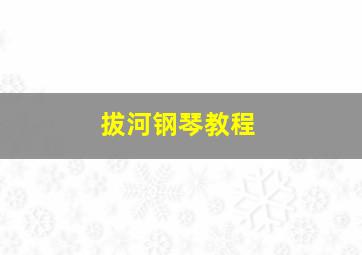 拔河钢琴教程